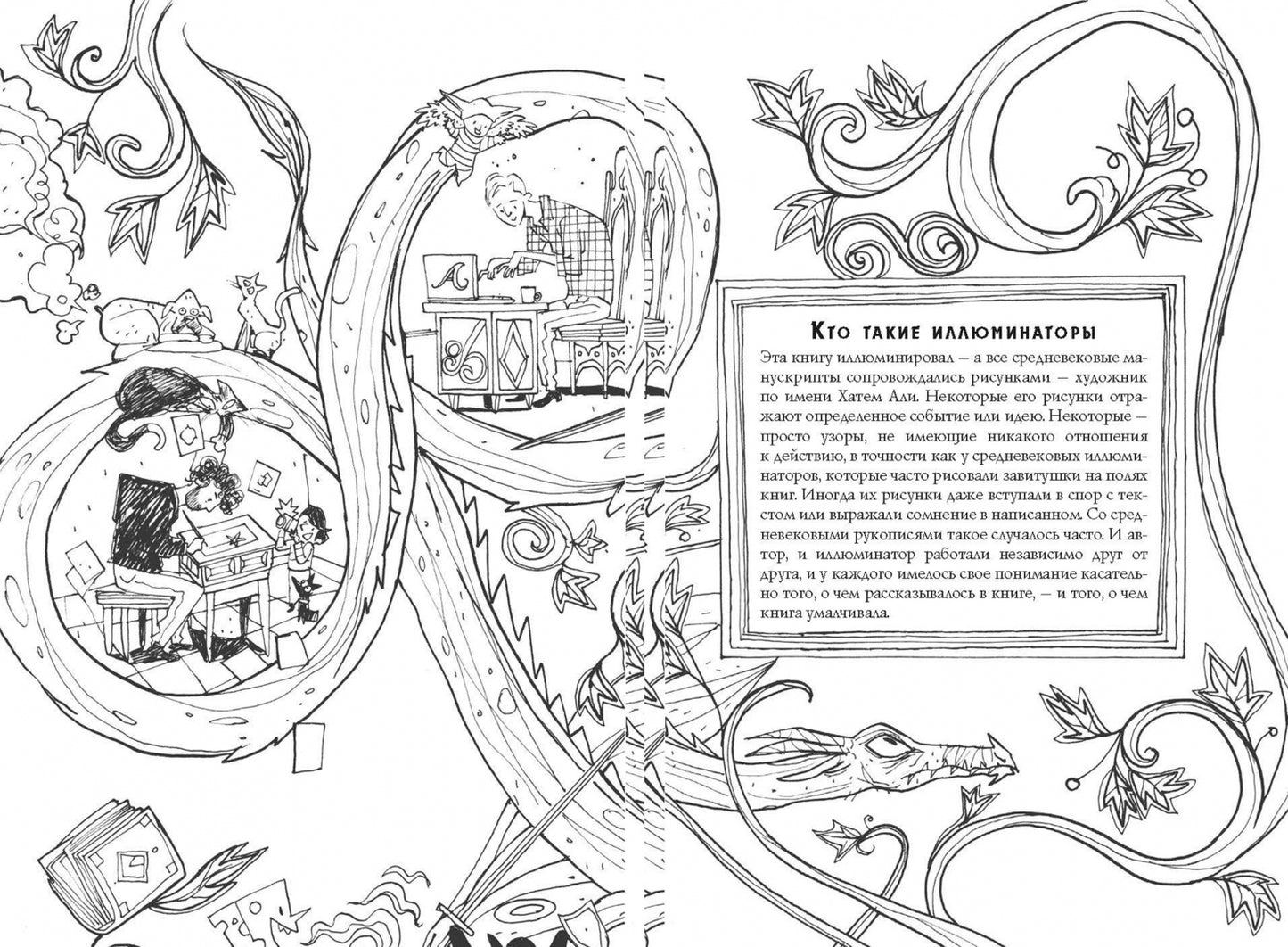 Кто такие иллюминаторы

Эта книгу иллюминировал — а все средневековые манускрипты сопровождались рисунками — художник по имени Хатем Али. Некоторые его рисунки отражают определенное событие или идею. Некоторые — просто узоры, не имеющие никакого отношения к действию, в точности как у средневековых иллюминаторов, которые часто рисовали завитушки на полях книг. Иногда их рисунки даже вступали в спор с текстом или выражали сомнение в написанном. Со средневековыми рукописями такое случалось часто. И автор, и иллюминатор работали независимо друг от друга, и у каждого имелось свое понимание касательно того, о чем рассказывалось в книге, — и того, о чем книга умалчивала.